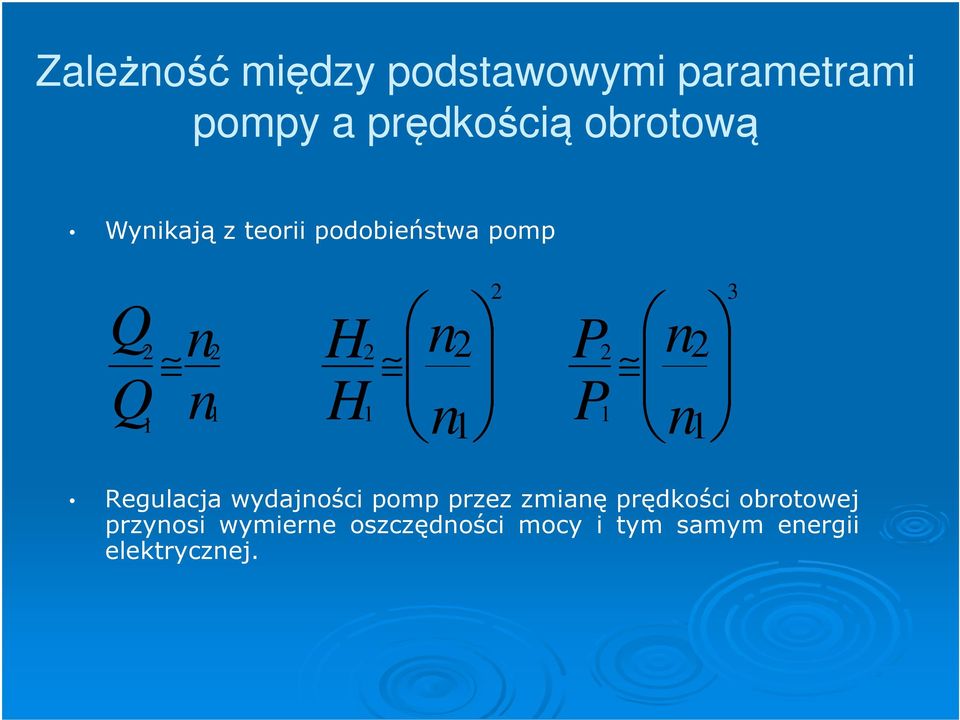 Zależność między podstawowymi parametrami pompy a prędkością obrotową

• Wynikają z teorii podobieństwa pomp

$\frac{Q_2}{Q_1} \cong \frac{n_2}{n_1}$ $\frac{H_2}{H_1} \cong \left(\frac{n_2}{n_1}\right)^2$ $\frac{P_2}{P_1} \cong \left(\frac{n_2}{n_1}\right)^3$

• Regulacja wydajności pomp przez zmianę prędkości obrotowej przynosi wymierne oszczędności mocy i tym samym energii elektrycznej.